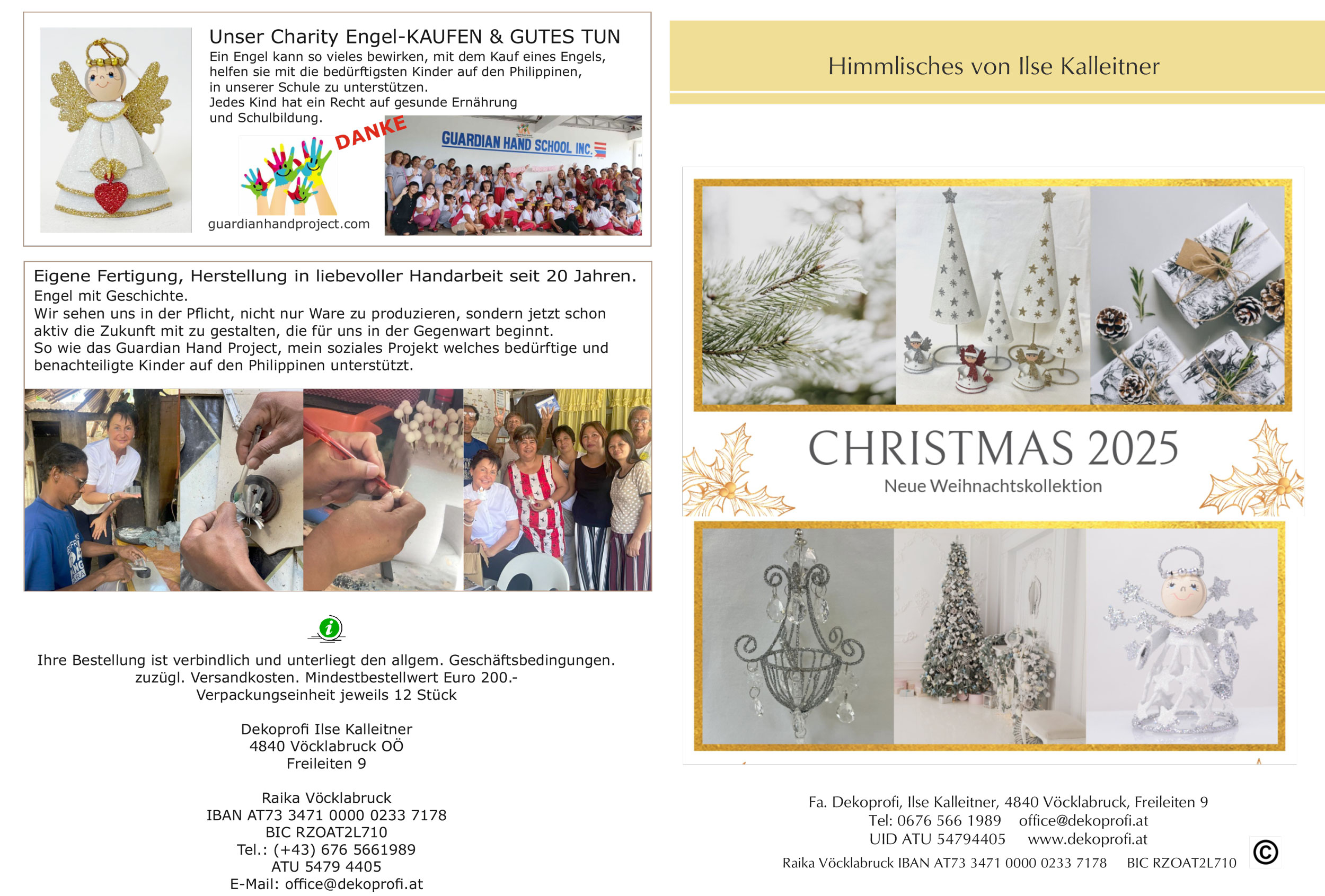 Unser Charity Engel-KAUFEN & GUTES TUN

Ein Engel kann so vieles bewirken, mit dem Kauf eines Engels, helfen sie mit die bedürftigsten Kinder auf den Philippinen, in unserer Schule zu unterstützen.
Jedes Kind hat ein Recht auf gesunde Ernährung und Schulbildung.

DANKE

GUARDIAN HAND SCHOOL INC.

guardianhandproject.com

Eigene Fertigung, Herstellung in liebevoller Handarbeit seit 20 Jahren.
Engel mit Geschichte.
Wir sehen uns in der Pflicht, nicht nur Ware zu produzieren, sondern jetzt schon aktiv die Zukunft mit zu gestalten, die für uns in der Gegenwart beginnt.
So wie das Guardian Hand Project, mein soziales Projekt welches bedürftige und benachteiligte Kinder auf den Philippinen unterstützt.

i

Ihre Bestellung ist verbindlich und unterliegt den allgem. Geschäftsbedingungen.
zuzügl. Versandkosten. Mindestbestellwert Euro 200.-
Verpackungseinheit jeweils 12 Stück

Dekoprofi Ilse Kalleitner
4840 Vöcklabruck OÖ
Freileiten 9

Raika Vöcklabruck
IBAN AT73 3471 0000 0233 7178
BIC RZOAT2L710
Tel.: (+43) 676 5661989
ATU 5479 4405
E-Mail: office@dekoprofi.at

Himmlisches von Ilse Kalleitner

CHRISTMAS 2025
Neue Weihnachtskollektion

Fa. Dekoprofi, Ilse Kalleitner, 4840 Vöcklabruck, Freileiten 9
Tel: 0676 566 1989 office@dekoprofi.at
UID ATU 54794405 www.dekoprofi.at
Raika Vöcklabruck IBAN AT73 3471 0000 0233 7178 BIC RZOAT2L710

©